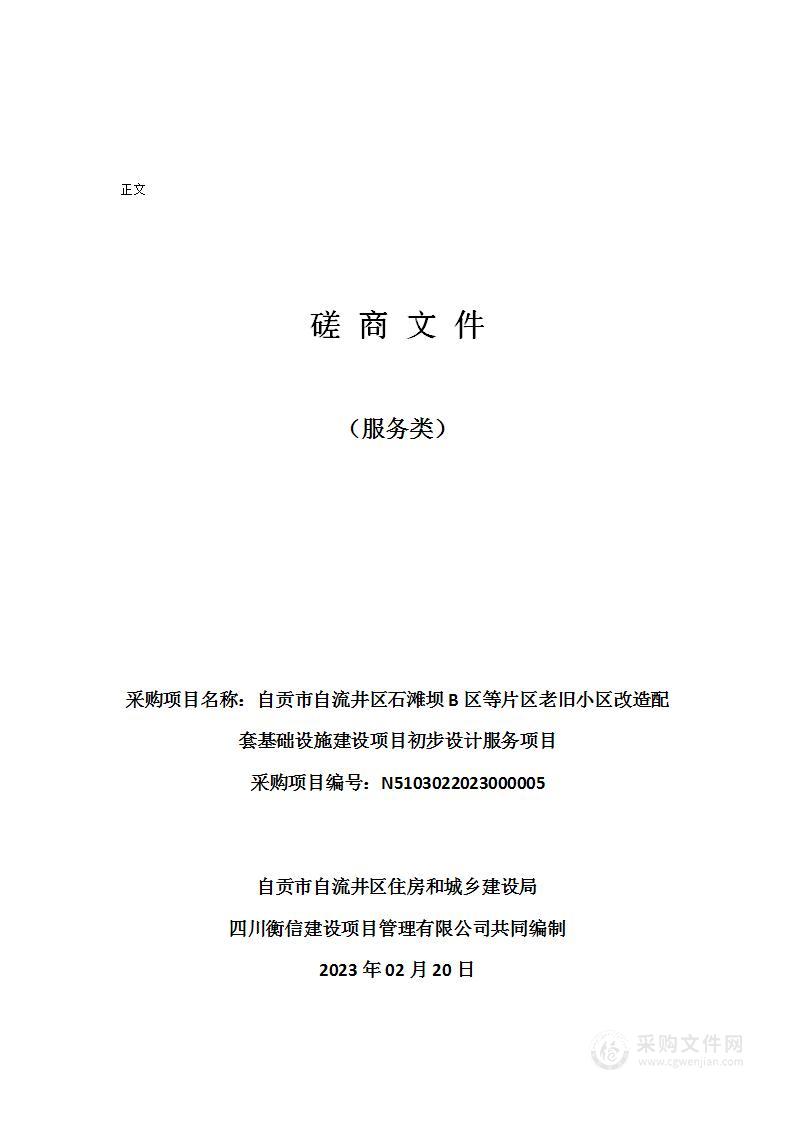 正文

磋 商 文 件

（服务类）

采购项目名称：自贡市自流井区石滩坝 B 区等片区老旧小区改造配套基础设施建设项目初步设计服务项目

采购项目编号：N5103022023000005

自贡市自流井区住房和城乡建设局
四川衡信建设项目管理有限公司共同编制
2023 年 02 月 20 日

采购文件网
www.cgwenjian.com